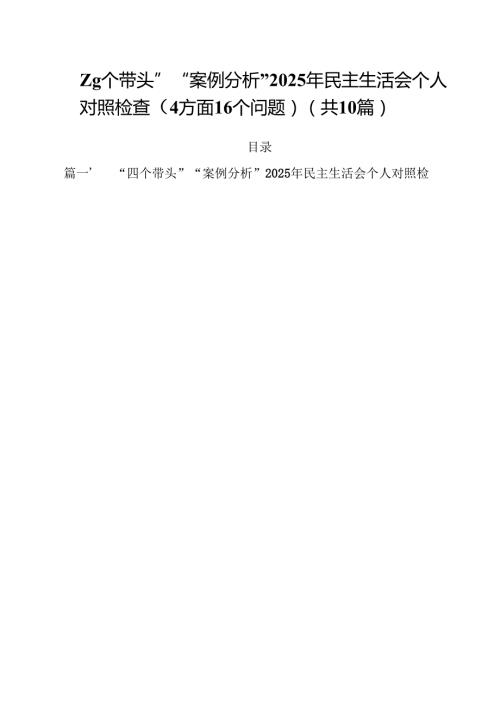 Zg个带头” “案例分析”2025年民主生活会个人对照检查（4方面16个问题）（共10篇）

目录

篇一’ “四个带头”“案例分析”2025年民主生活会个人对照检